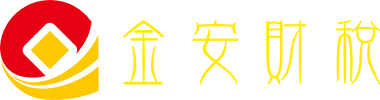 金安财税